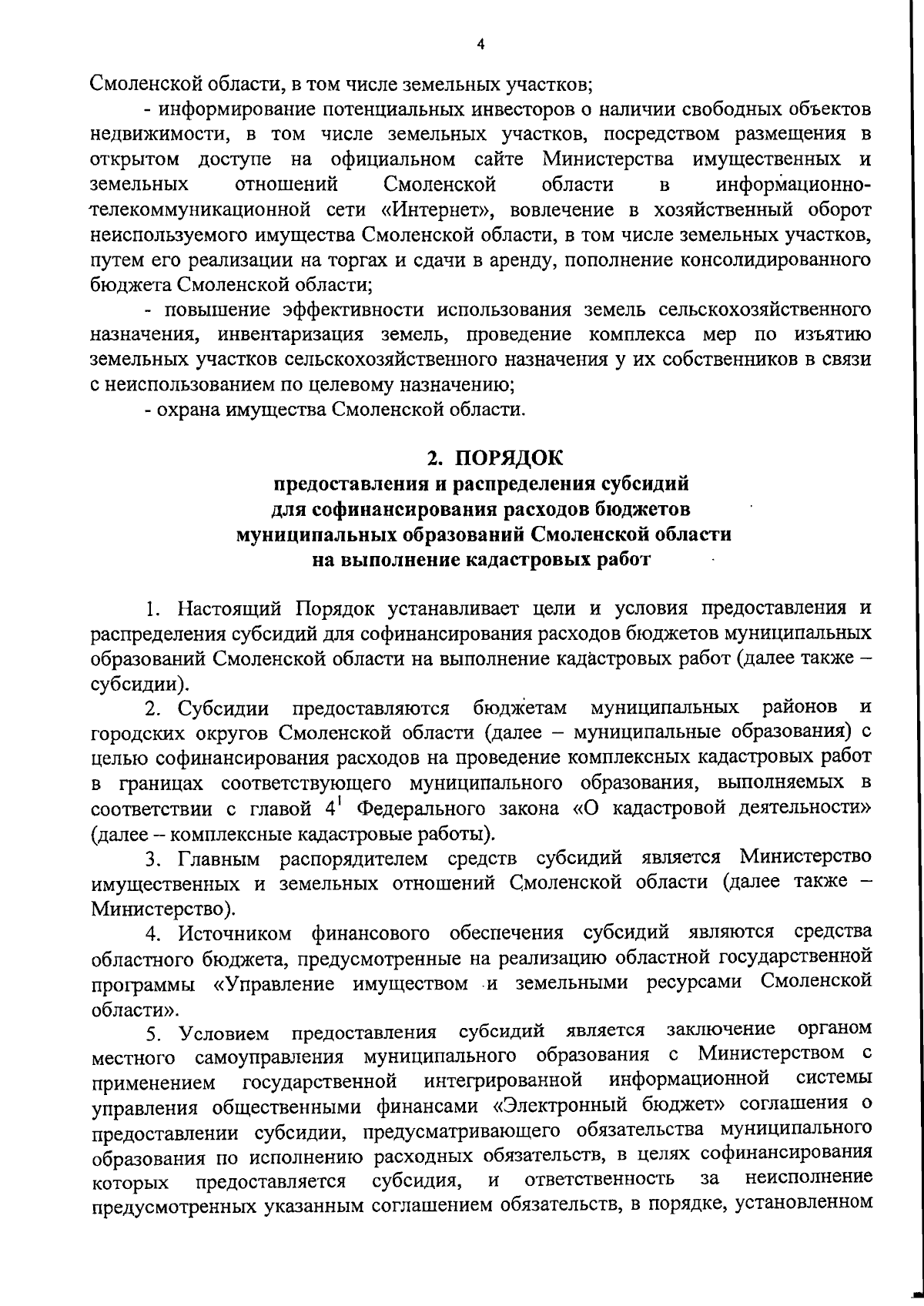 4

Смоленской области, в том числе земельных участков;

- информирование потенциальных инвесторов о наличии свободных объектов недвижимости, в том числе земельных участков, посредством размещения в открытом доступе на официальном сайте Министерства имущественных и земельных отношений Смоленской области в информационно-телекоммуникационной сети «Интернет», вовлечение в хозяйственный оборот неиспользуемого имущества Смоленской области, в том числе земельных участков, путем его реализации на торгах и сдачи в аренду, пополнение консолидированного бюджета Смоленской области;

- повышение эффективности использования земель сельскохозяйственного назначения, инвентаризация земель, проведение комплекса мер по изъятию земельных участков сельскохозяйственного назначения у их собственников в связи с неиспользованием по целевому назначению;

- охрана имущества Смоленской области.

2. ПОРЯДОК
предоставления и распределения субсидий для софинансирования расходов бюджетов муниципальных образований Смоленской области на выполнение кадастровых работ

1. Настоящий Порядок устанавливает цели и условия предоставления и распределения субсидий для софинансирования расходов бюджетов муниципальных образований Смоленской области на выполнение кадастровых работ (далее также – субсидии).

2. Субсидии предоставляются бюджетам муниципальных районов и городских округов Смоленской области (далее – муниципальные образования) с целью софинансирования расходов на проведение комплексных кадастровых работ в границах соответствующего муниципального образования, выполняемых в соответствии с главой $4^1$ Федерального закона «О кадастровой деятельности» (далее – комплексные кадастровые работы).

3. Главным распорядителем средств субсидий является Министерство имущественных и земельных отношений Смоленской области (далее также – Министерство).

4. Источником финансового обеспечения субсидий являются средства областного бюджета, предусмотренные на реализацию областной государственной программы «Управление имуществом и земельными ресурсами Смоленской области».

5. Условием предоставления субсидий является заключение органом местного самоуправления муниципального образования с Министерством с применением государственной интегрированной информационной системы управления общественными финансами «Электронный бюджет» соглашения о предоставлении субсидии, предусматривающего обязательства муниципального образования по исполнению расходных обязательств, в целях софинансирования которых предоставляется субсидия, и ответственность за неисполнение предусмотренных указанным соглашением обязательств, в порядке, установленном